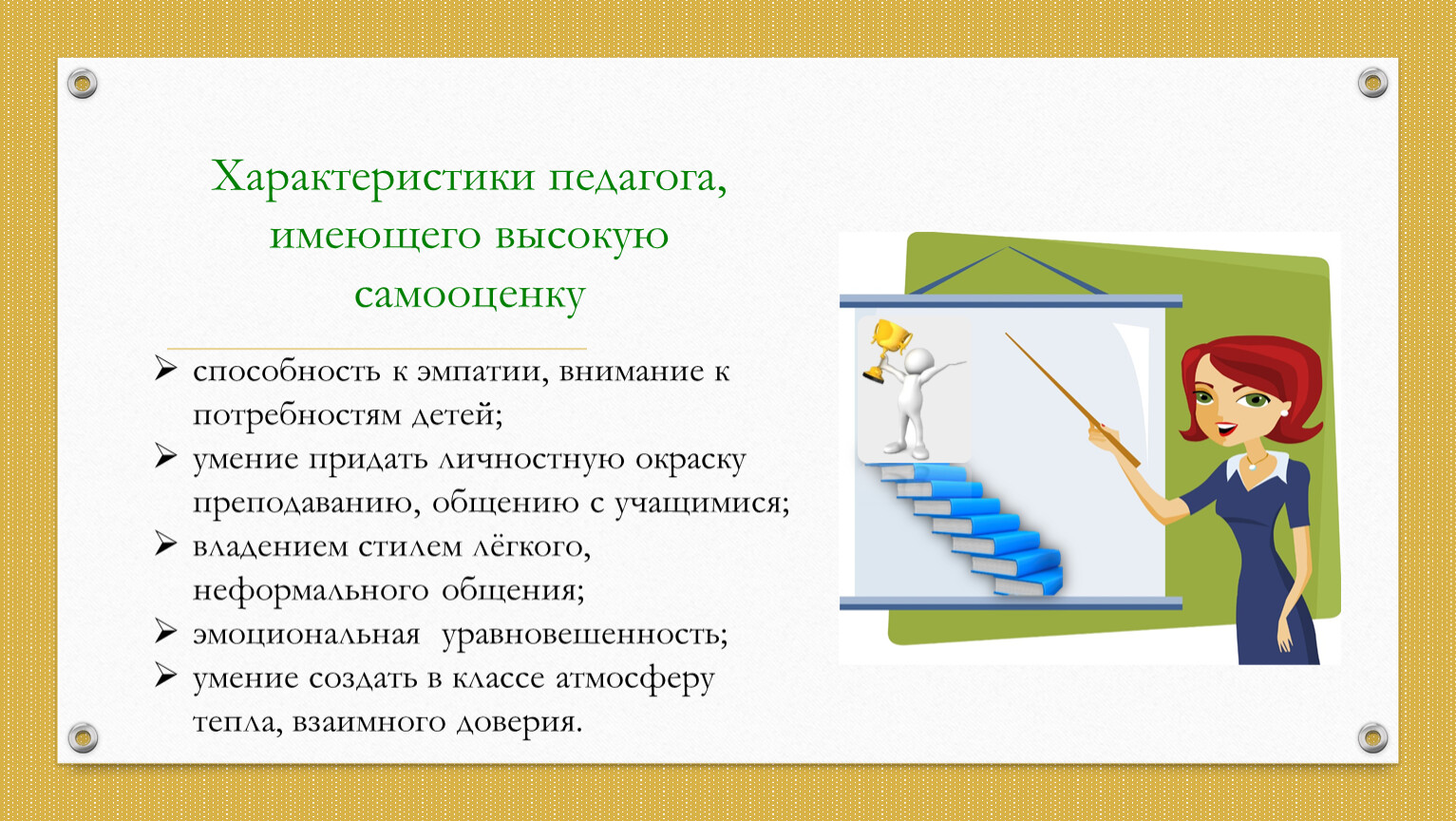 Характеристики педагога, имеющего высокую самооценку

➢ способность к эмпатии, внимание к потребностям детей;
➢ умение придать личностную окраску преподаванию, общению с учащимися;
➢ владением стилем лёгкого, неформального общения;
➢ эмоциональная уравновешенность;
➢ умение создать в классе атмосферу тепла, взаимного доверия.